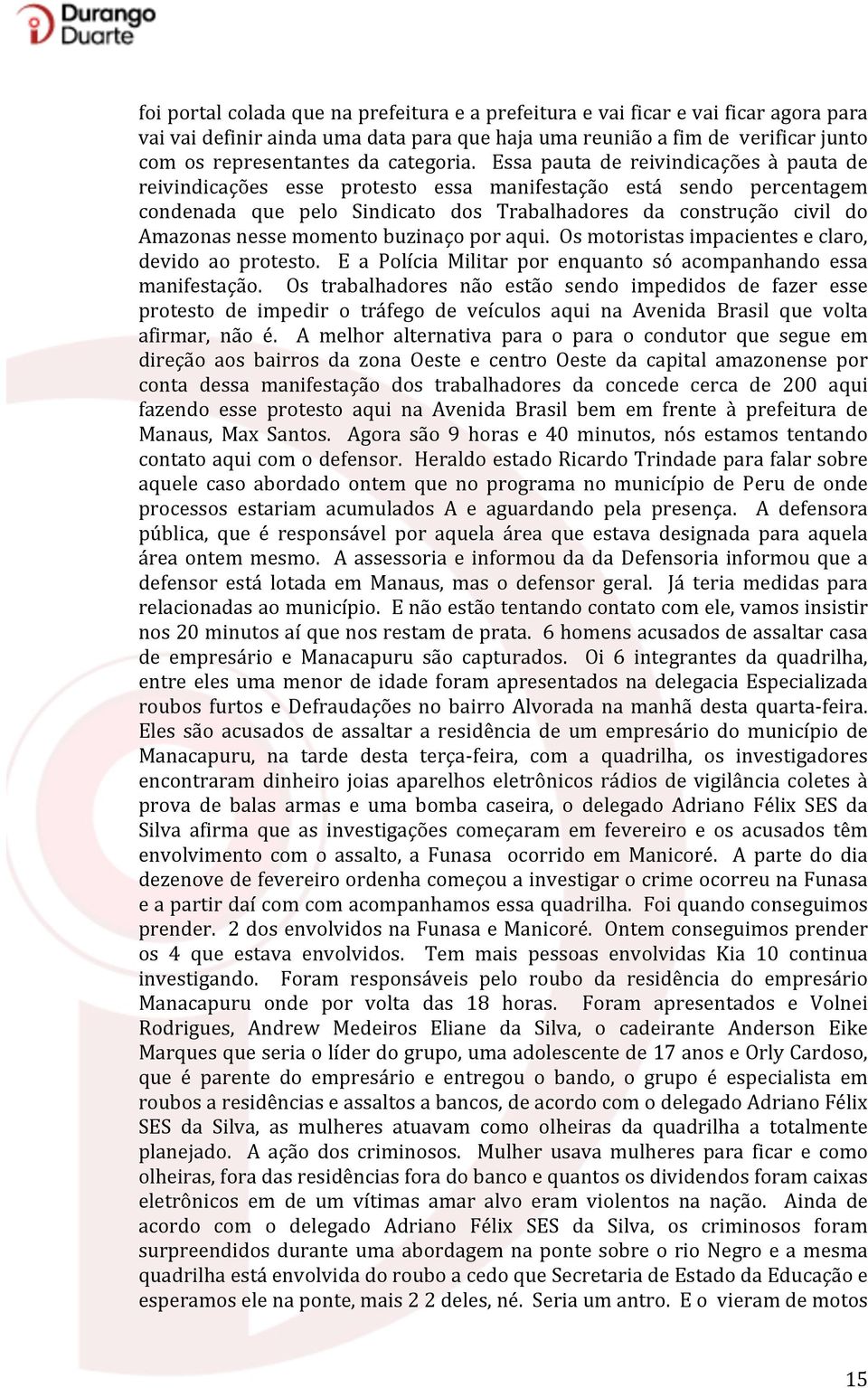 Durango Duarte

foi portal colada que na prefeitura e a prefeitura e vai ficar e vai ficar agora para vai vai definir ainda uma data para que haja uma reunião a fim de verificar junto com os representantes da categoria. Essa pauta de reivindicações à pauta de reivindicações esse protesto essa manifestação está sendo percentagem condenada que pelo Sindicato dos Trabalhadores da construção civil do Amazonas nesse momento buzinaço por aqui. Os motoristas impacientes e claro, devido ao protesto. E a Polícia Militar por enquanto só acompanhando essa manifestação. Os trabalhadores não estão sendo impedidos de fazer esse protesto de impedir o tráfego de veículos aqui na Avenida Brasil que volta afirmar, não é. A melhor alternativa para o para o condutor que segue em direção aos bairros da zona Oeste e centro Oeste da capital amazonense por conta dessa manifestação dos trabalhadores da concede cerca de 200 aqui fazendo esse protesto aqui na Avenida Brasil bem em frente à prefeitura de Manaus, Max Santos. Agora são 9 horas e 40 minutos, nós estamos tentando contato aqui com o defensor. Heraldo estado Ricardo Trindade para falar sobre aquele caso abordado ontem que no programa no município de Peru de onde processos estariam acumulados A e aguardando pela presença. A defensora pública, que é responsável por aquela área que estava designada para aquela área ontem mesmo. A assessoria e informou da da Defensoria informou que a defensor está lotada em Manaus, mas o defensor geral. Já teria medidas para relacionadas ao município. E não estão tentando contato com ele, vamos insistir nos 20 minutos aí que nos restam de prata. 6 homens acusados de assaltar casa de empresário e Manacapuru são capturados. Oi 6 integrantes da quadrilha, entre eles uma menor de idade foram apresentados na delegacia Especializada roubos furtos e Defraudações no bairro Alvorada na manhã desta quarta-feira. Eles são acusados de assaltar a residência de um empresário do município de Manacapuru, na tarde desta terça-feira, com a quadrilha, os investigadores encontraram dinheiro joias aparelhos eletrônicos rádios de vigilância coletes à prova de balas armas e uma bomba caseira, o delegado Adriano Félix SES da Silva afirma que as investigações começaram em fevereiro e os acusados têm envolvimento com o assalto, a Funasa ocorrido em Manicoré. A parte do dia dezenove de fevereiro ordenha começou a investigar o crime ocorreu na Funasa e a partir daí com com acompanhamos essa quadrilha. Foi quando conseguimos prender. 2 dos envolvidos na Funasa e Manicoré. Ontem conseguimos prender os 4 que estava envolvidos. Tem mais pessoas envolvidas Kia 10 continua investigando. Foram responsáveis pelo roubo da residência do empresário Manacapuru onde por volta das 18 horas. Foram apresentados e Volnei Rodrigues, Andrew Medeiros Eliane da Silva, o cadeirante Anderson Eike Marques que seria o líder do grupo, uma adolescente de 17 anos e Orly Cardoso, que é parente do empresário e entregou o bando, o grupo é especialista em roubos a residências e assaltos a bancos, de acordo com o delegado Adriano Félix SES da Silva, as mulheres atuavam como olheiras da quadrilha a totalmente planejado. A ação dos criminosos. Mulher usava mulheres para ficar e como olheiras, fora das residências fora do banco e quantos os dividendos foram caixas eletrônicos em de um vítimas amar alvo eram violentos na nação. Ainda de acordo com o delegado Adriano Félix SES da Silva, os criminosos foram surpreendidos durante uma abordagem na ponte sobre o rio Negro e a mesma quadrilha está envolvida do roubo a cedo que Secretaria de Estado da Educação e esperamos ele na ponte, mais 2 2 deles, né. Seria um antro. E o vieram de motos

15